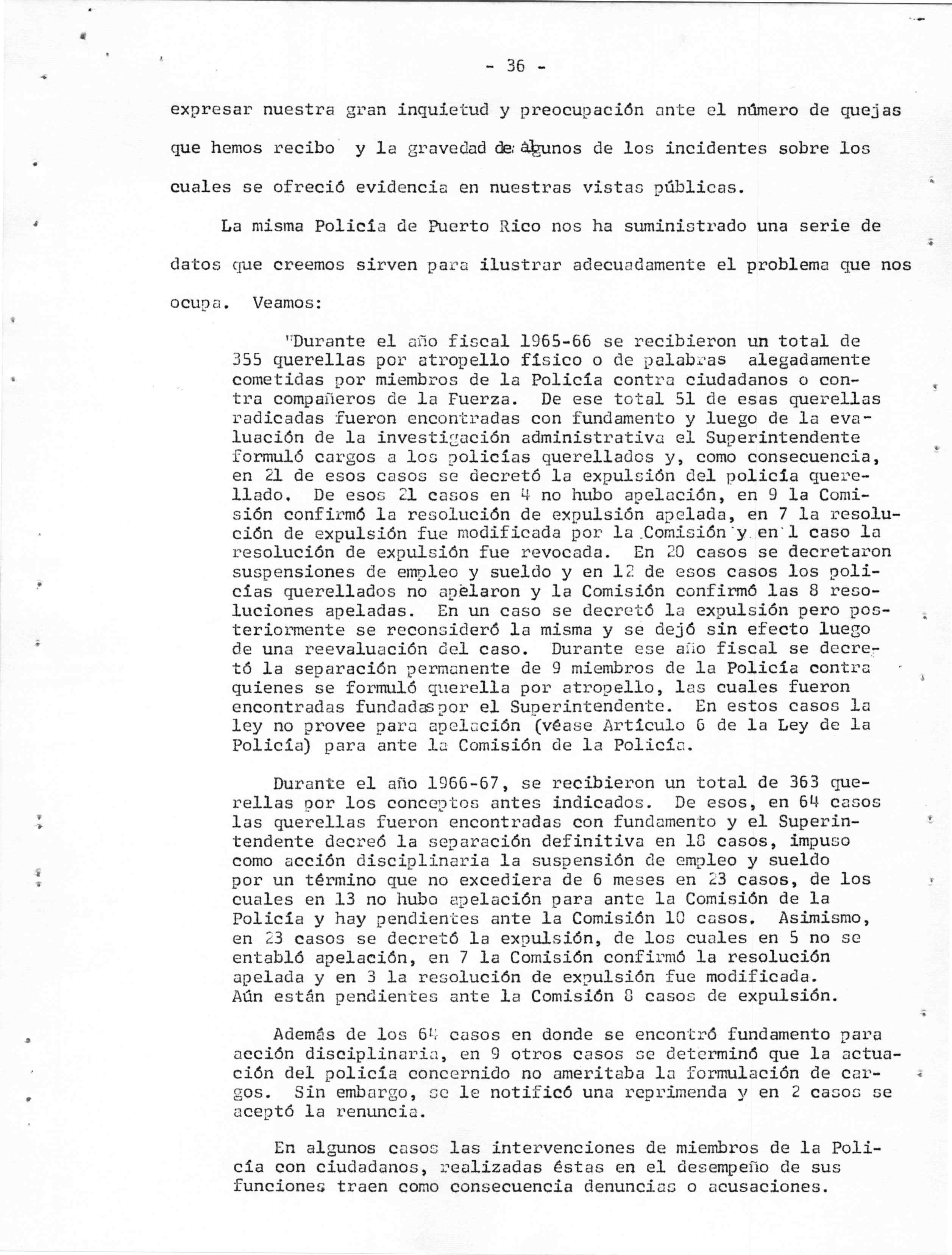 - 36 -

expresar nuestra gran inquietud y preocupación ante el número de quejas que hemos recibo y la gravedad de algunos de los incidentes sobre los cuales se ofreció evidencia en nuestras vistas públicas.

La misma Policía de Puerto Rico nos ha suministrado una serie de datos que creemos sirven para ilustrar adecuadamente el problema que nos ocupa. Veamos:

"Durante el año fiscal 1965-66 se recibieron un total de 355 querellas por atropello físico o de palabras alegadamente cometidas por miembros de la Policía contra ciudadanos o contra compañeros de la Fuerza. De ese total 51 de esas querellas radicadas fueron encontradas con fundamento y luego de la evaluación de la investigación administrativa el Superintendente formuló cargos a los policías querellados y, como consecuencia, en 21 de esos casos se decretó la expulsión del policía querellado. De esos 21 casos en 4 no hubo apelación, en 9 la Comisión confirmó la resolución de expulsión apelada, en 7 la resolución de expulsión fue modificada por la Comisión y en 1 caso la resolución de expulsión fue revocada. En 20 casos se decretaron suspensiones de empleo y sueldo y en 12 de esos casos los policías querellados no apelaron y la Comisión confirmó las 8 resoluciones apeladas. En un caso se decretó la expulsión pero posteriormente se reconsideró la misma y se dejó sin efecto luego de una reevaluación del caso. Durante ese año fiscal se decretó la separación permanente de 9 miembros de la Policía contra quienes se formuló querella por atropello, las cuales fueron encontradas fundadas por el Superintendente. En estos casos la ley no provee para apelación (véase Artículo 6 de la Ley de la Policía) para ante la Comisión de la Policía.

Durante el año 1966-67, se recibieron un total de 363 querellas por los conceptos antes indicados. De esos, en 64 casos las querellas fueron encontradas con fundamento y el Superintendente decreó la separación definitiva en 18 casos, impuso como acción disciplinaria la suspensión de empleo y sueldo por un término que no excediera de 6 meses en 23 casos, de los cuales en 13 no hubo apelación para ante la Comisión de la Policía y hay pendientes ante la Comisión 10 casos. Asimismo, en 23 casos se decretó la expulsión, de los cuales en 5 no se entabló apelación, en 7 la Comisión confirmó la resolución apelada y en 3 la resolución de expulsión fue modificada. Aún están pendientes ante la Comisión 8 casos de expulsión.

Además de los 64 casos en donde se encontró fundamento para acción disciplinaria, en 9 otros casos se determinó que la actuación del policía concernido no ameritaba la formulación de cargos. Sin embargo, se le notificó una reprimenda y en 2 casos se aceptó la renuncia.

En algunos casos las intervenciones de miembros de la Policía con ciudadanos, realizadas éstas en el desempeño de sus funciones traen como consecuencia denuncias o acusaciones.